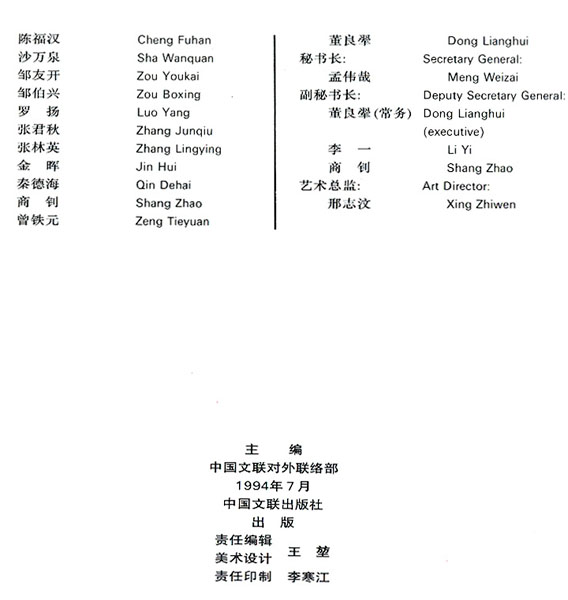 陈福汉　Cheng Fuhan
沙万泉　Sha Wanquan
邹友开　Zou Youkai
邹伯兴　Zou Boxing
罗　扬　Luo Yang
张君秋　Zhang Junqiu
张林英　Zhang Lingying
金　晖　Jin Hui
秦德海　Qin Dehai
商　钊　Shang Zhao
曾铁元　Zeng Tieyuan

董良翚　Dong Lianghui
秘书长:　Secretary General:
孟伟哉　Meng Weizai
副秘书长:　Deputy Secretary General:
董良翚(常务)　Dong Lianghui (executive)
李　一　Li Yi
商　钊　Shang Zhao
艺术总监:　Art Director:
邢志汶　Xing Zhiwen

主　编
中国文联对外联络部
1994年7月
中国文联出版社
出　版
责任编辑
美术设计　王　堃
责任印制　李寒江